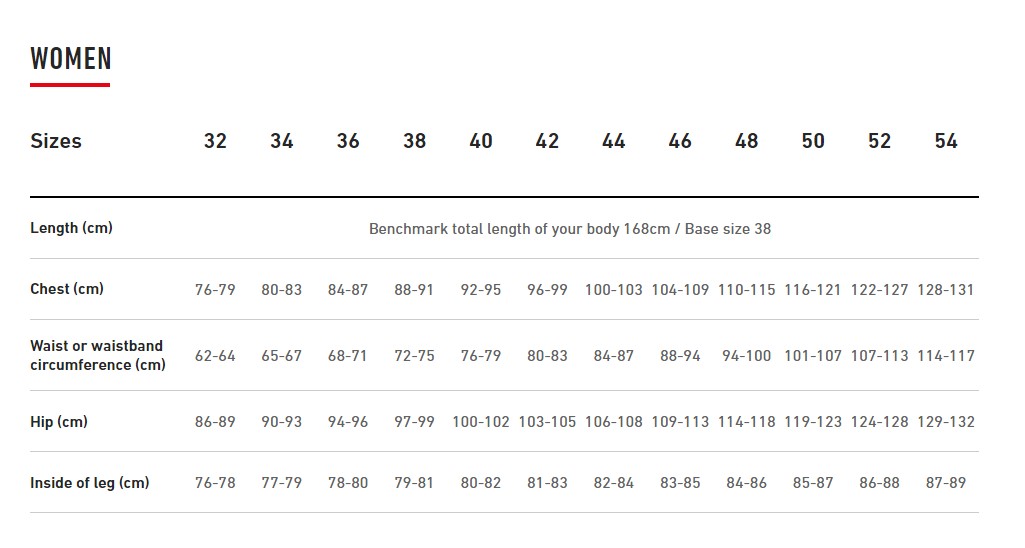 WOMEN

| Sizes | 32 | 34 | 36 | 38 | 40 | 42 | 44 | 46 | 48 | 50 | 52 | 54 |
|---|---|---|---|---|---|---|---|---|---|---|---|---|
| Length (cm) | Benchmark total length of your body 168cm / Base size 38 | | | | | | | | | | | |
| Chest (cm) | 76-79 | 80-83 | 84-87 | 88-91 | 92-95 | 96-99 | 100-103 | 104-109 | 110-115 | 116-121 | 122-127 | 128-131 |
| Waist or waistband circumference (cm) | 62-64 | 65-67 | 68-71 | 72-75 | 76-79 | 80-83 | 84-87 | 88-94 | 94-100 | 101-107 | 107-113 | 114-117 |
| Hip (cm) | 86-89 | 90-93 | 94-96 | 97-99 | 100-102 | 103-105 | 106-108 | 109-113 | 114-118 | 119-123 | 124-128 | 129-132 |
| Inside of leg (cm) | 76-78 | 77-79 | 78-80 | 79-81 | 80-82 | 81-83 | 82-84 | 83-85 | 84-86 | 85-87 | 86-88 | 87-89 |